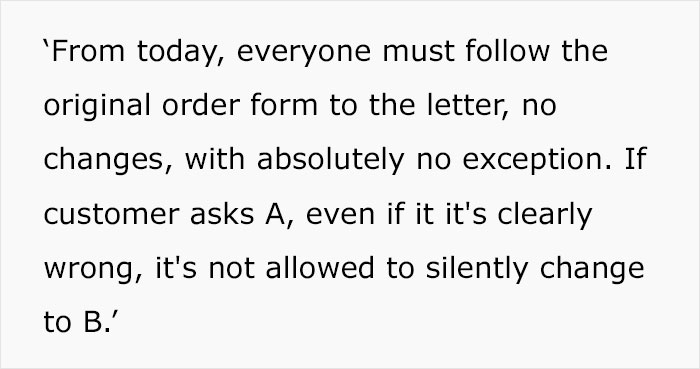 ‘From today, everyone must follow the original order form to the letter, no changes, with absolutely no exception. If customer asks A, even if it it's clearly wrong, it's not allowed to silently change to B.’